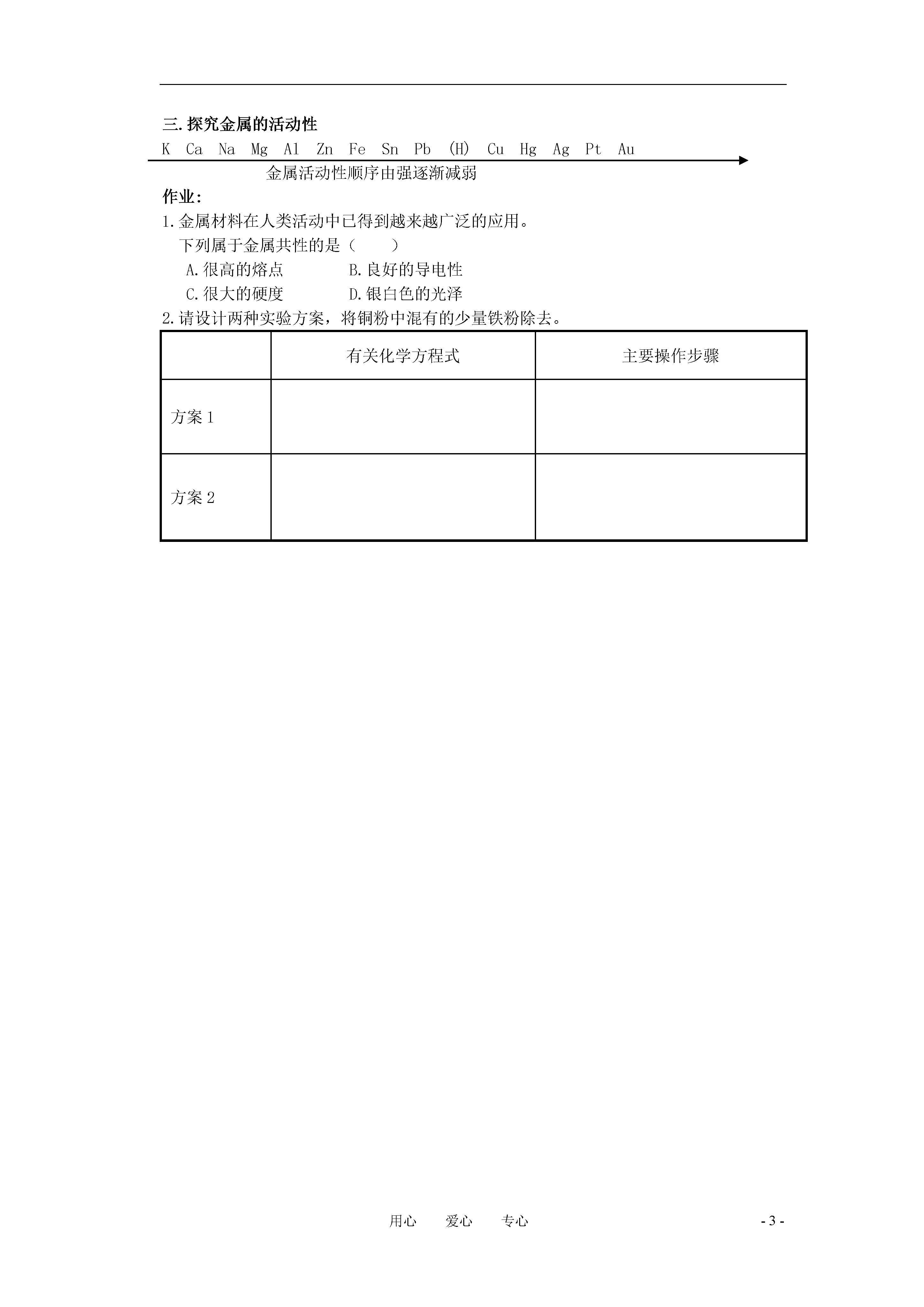 三.探究金属的活动性

K Ca Na Mg Al Zn Fe Sn Pb (H) Cu Hg Ag Pt Au

金属活动性顺序由强逐渐减弱

作业:

1.金属材料在人类活动中已得到越来越广泛的应用。

下列属于金属共性的是（　　）

A.很高的熔点　　B.良好的导电性

C.很大的硬度　　D.银白色的光泽

2.请设计两种实验方案，将铜粉中混有的少量铁粉除去。

| | 有关化学方程式 | 主要操作步骤 |
|---|---|---|
| 方案 1 | | |
| 方案 2 | | |

用心　爱心　专心

- 3 -